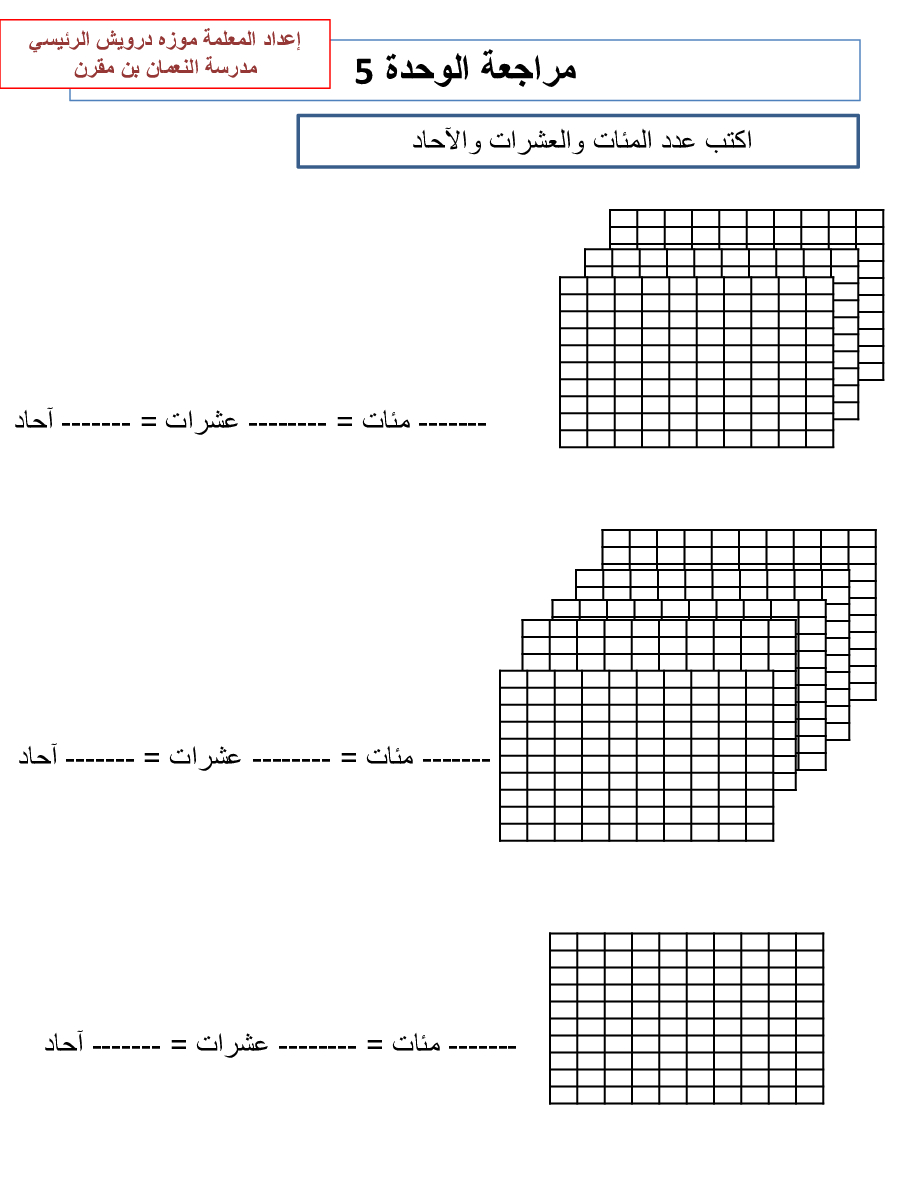 إعداد المعلمة موزه درويش الرئيسي
مدرسة النعمان بن مقرن

مراجعة الوحدة 5

اكتب عدد المئات والعشرات والآحاد

------- مئات = -------- عشرات = ------- آحاد

------- مئات = -------- عشرات = ------- آحاد

------- مئات = -------- عشرات = ------- آحاد